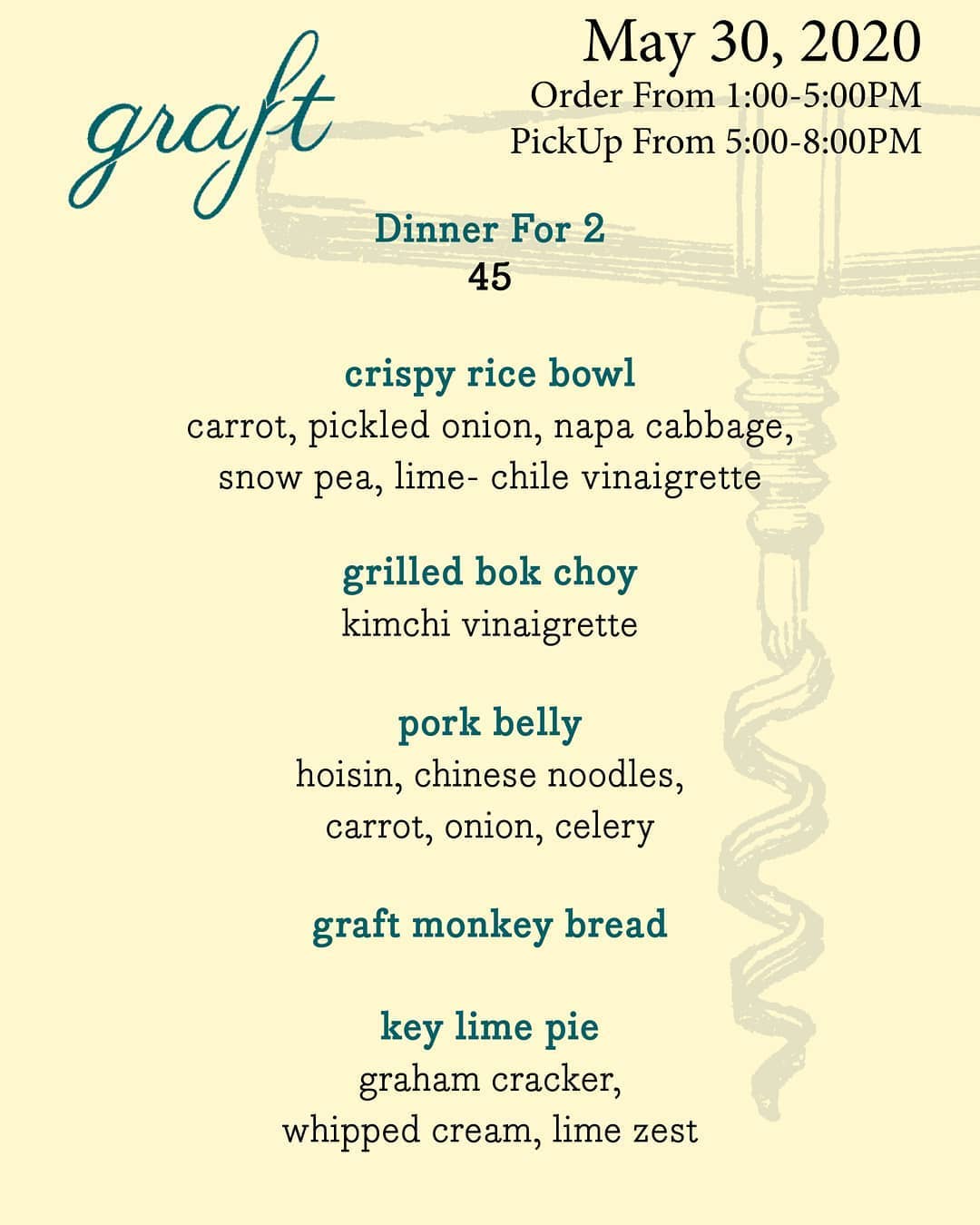 graft

May 30, 2020
Order From 1:00-5:00PM
PickUp From 5:00-8:00PM

Dinner For 2
45

crispy rice bowl
carrot, pickled onion, napa cabbage, snow pea, lime- chile vinaigrette

grilled bok choy
kimchi vinaigrette

pork belly
hoisin, chinese noodles, carrot, onion, celery

graft monkey bread

key lime pie
graham cracker, whipped cream, lime zest